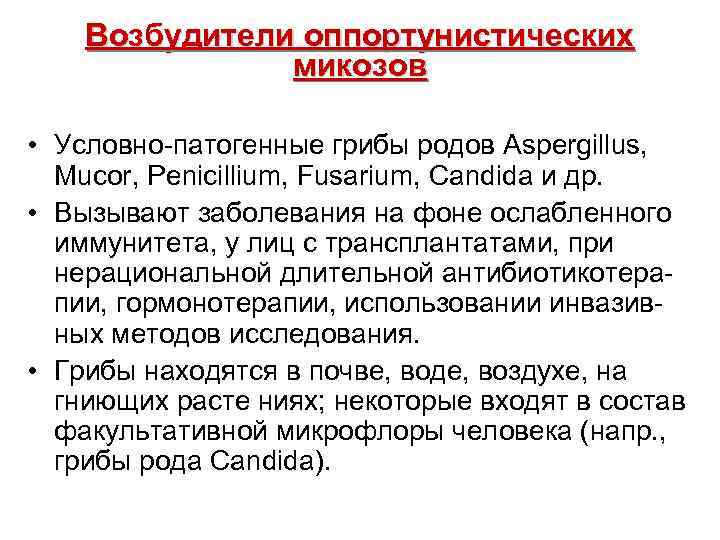 Возбудители оппортунистических микозов

• Условно-патогенные грибы родов Aspergillus, Mucor, Penicillium, Fusarium, Candida и др.
• Вызывают заболевания на фоне ослабленного иммунитета, у лиц с трансплантатами, при нерациональной длительной антибиотикотерапии, гормонотерапии, использовании инвазивных методов исследования.
• Грибы находятся в почве, воде, воздухе, на гниющих расте ниях; некоторые входят в состав факультативной микрофлоры человека (напр., грибы рода Candida).